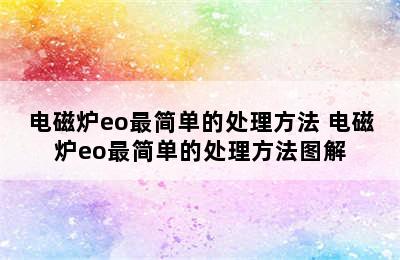 电磁炉eo最简单的处理方法 电磁炉eo最简单的处理方法图解